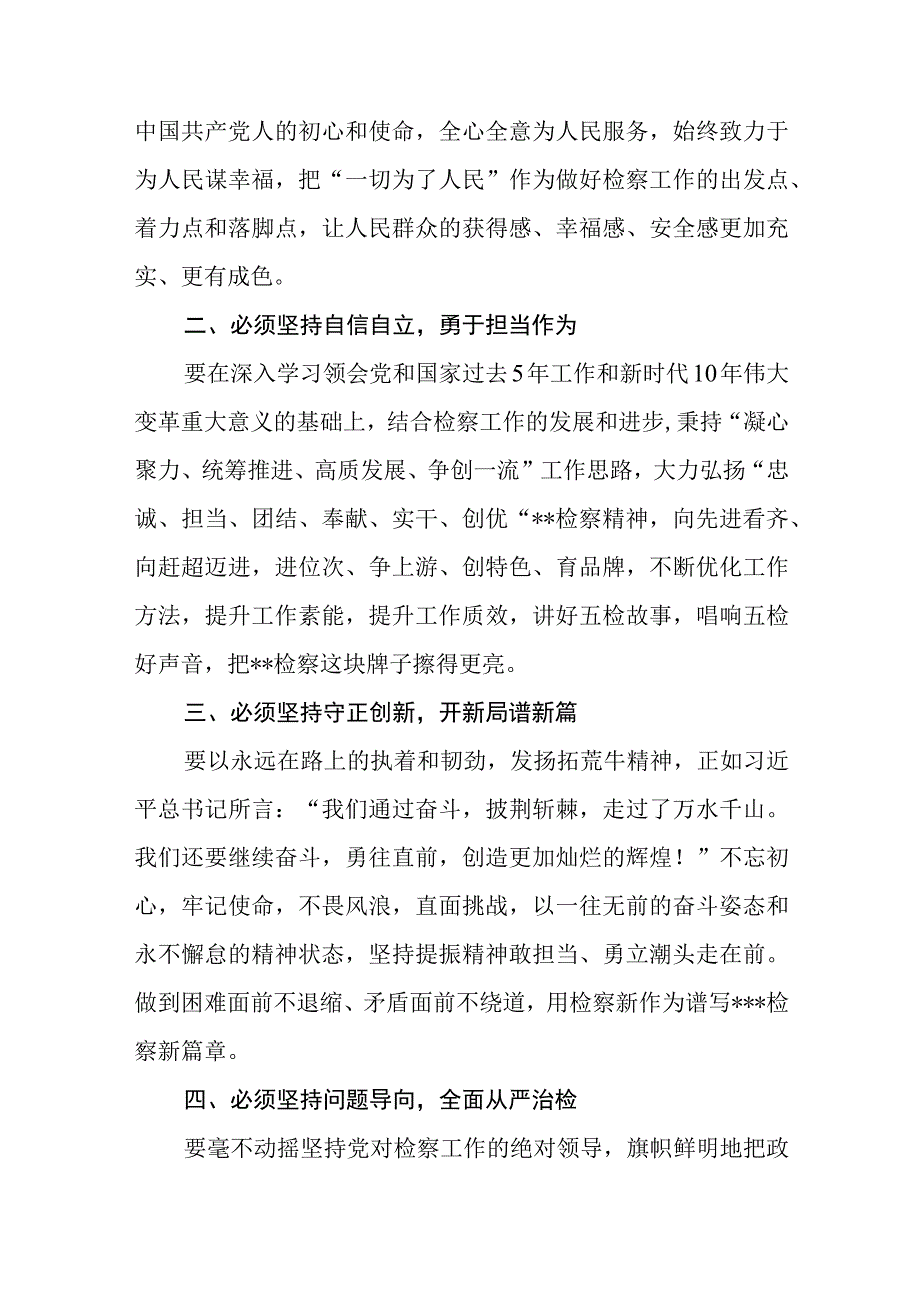 中国共产党人的初心和使命，全心全意为人民服务，始终致力于为人民谋幸福，把“一切为了人民”作为做好检察工作的出发点、着力点和落脚点，让人民群众的获得感、幸福感、安全感更加充实、更有成色。

二、必须坚持自信自立，勇于担当作为

要在深入学习领会党和国家过去5年工作和新时代10年伟大变革重大意义的基础上，结合检察工作的发展和进步，秉持“凝心聚力、统筹推进、高质发展、争创一流”工作思路，大力弘扬“忠诚、担当、团结、奉献、实干、创优“**检察精神，向先进看齐、向赶超迈进，进位次、争上游、创特色、育品牌，不断优化工作方法，提升工作素能，提升工作质效，讲好五检故事，唱响五检好声音，把**检察这块牌子擦得更亮。

三、必须坚持守正创新，开新局谱新篇

要以永远在路上的执着和韧劲，发扬拓荒牛精神，正如习近平总书记所言：“我们通过奋斗，披荆斩棘，走过了万水千山。我们还要继续奋斗，勇往直前，创造更加灿烂的辉煌！”不忘初心，牢记使命，不畏风浪，直面挑战，以一往无前的奋斗姿态和永不懈怠的精神状态，坚持提振精神敢担当、勇立潮头走在前。做到困难面前不退缩、矛盾面前不绕道，用检察新作为谱写***检察新篇章。

四、必须坚持问题导向，全面从严治检

要毫不动摇坚持党对检察工作的绝对领导，旗帜鲜明地把政